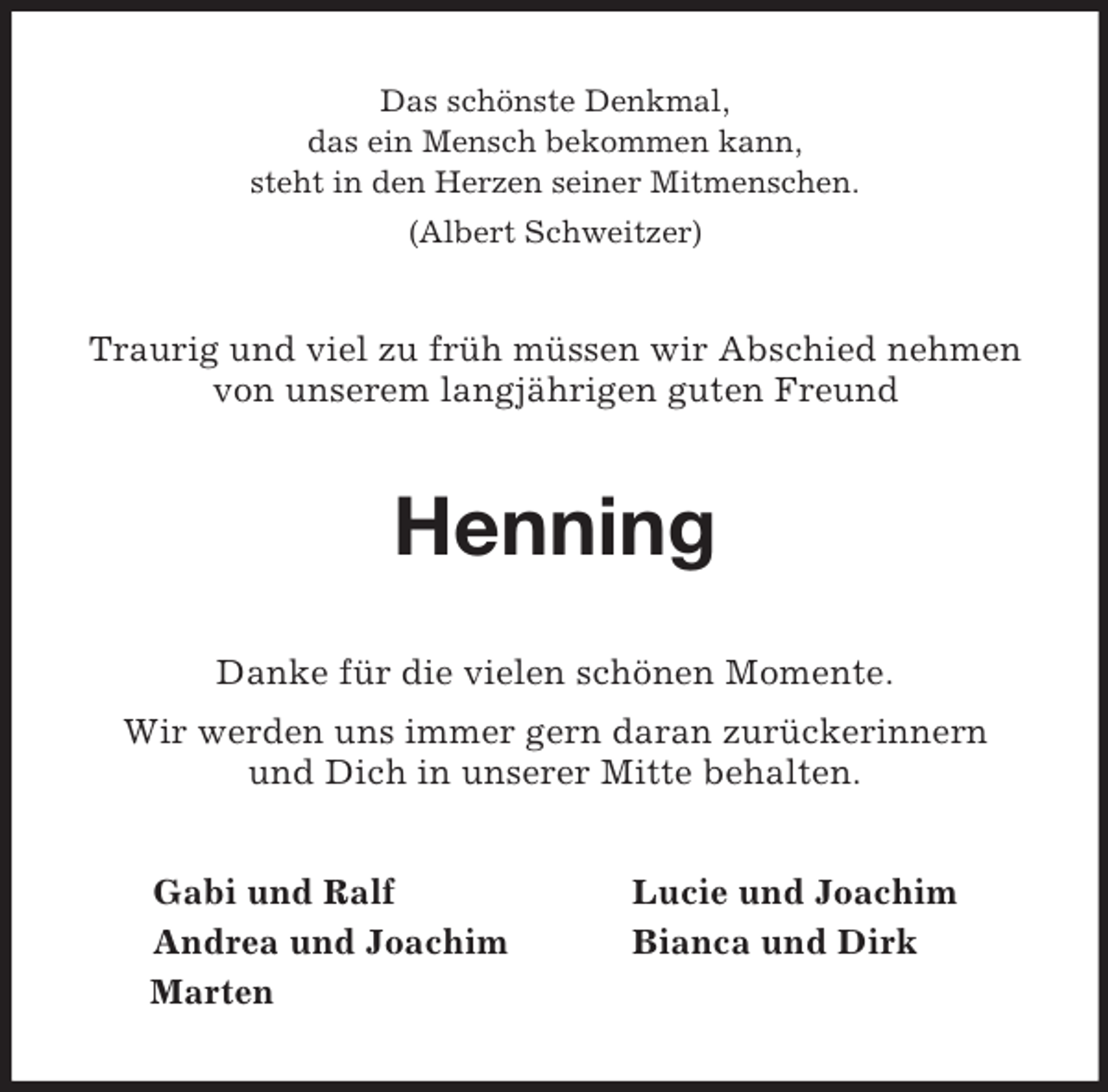 Das schönste Denkmal,
das ein Mensch bekommen kann,
steht in den Herzen seiner Mitmenschen.
(Albert Schweitzer)

Traurig und viel zu früh müssen wir Abschied nehmen von unserem langjährigen guten Freund

Henning

Danke für die vielen schönen Momente.

Wir werden uns immer gern daran zurückerinnern und Dich in unserer Mitte behalten.

Gabi und Ralf
Andrea und Joachim
Marten

Lucie und Joachim
Bianca und Dirk